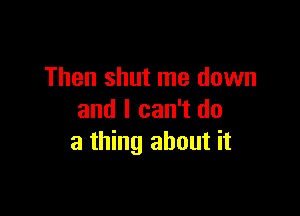 Then shut me down
and I can't do
a thing about it